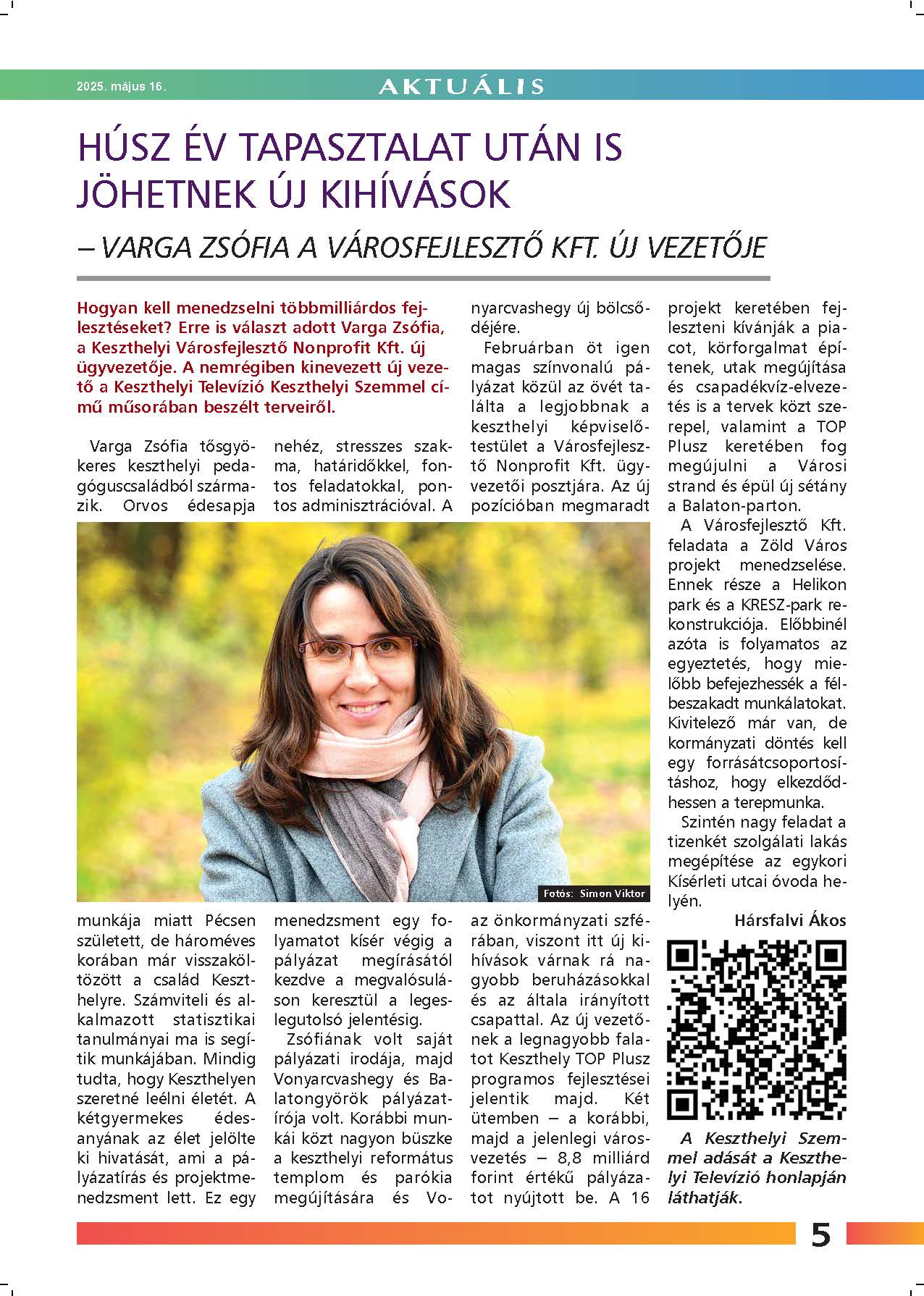 2025. május 16.

AKTUÁLIS

HÚSZ ÉV TAPASZTALAT UTÁN IS JÖHETNEK ÚJ KIHÍVÁSOK

– VARGA ZSÓFIA A VÁROSFEJLESZTŐ KFT. ÚJ VEZETŐJE

Hogyan kell menedzselni többmilliárdos fejlesztéseket? Erre is választ adott Varga Zsófia, a Keszthelyi Városfejlesztő Nonprofit Kft. új ügyvezetője. A nemrégiben kinevezett új vezető a Keszthelyi Televízió Keszthelyi Szemmel című műsorában beszélt terveiről.

Varga Zsófia tősgyökeres keszthelyi pedagóguscsaládból származik. Orvos édesapja munkája miatt Pécsen született, de hároméves korában már visszaköltözött a család Keszthelyre. Számviteli és alkalmazott statisztikai tanulmányai ma is segítik munkájában. Mindig tudta, hogy Keszthelyen szeretné leélni életét. A kétgyermekes édesanyának az élet jelölte ki hivatását, ami a pályázatírás és projektmenedzsment lett. Ez egy nehéz, stresszes szakma, határidőkkel, fontos feladatokkal, pontos adminisztrációval. A menedzsment egy folyamatot kísér végig a pályázat megírásától kezdve a megvalósuláson keresztül a legeslegutolsó jelentésig.

Zsófiának volt saját pályázati irodája, majd Vonyarcvashegy és Balatongyörök pályázatírója volt. Korábbi munkái közt nagyon büszke a keszthelyi református templom és parókia megújítására és Vonyarcvashegy új bölcsődéjére.

Februárban öt igen magas színvonalú pályázat közül az övét találta a legjobbnak a keszthelyi képviselőtestület a Városfejlesztő Nonprofit Kft. ügyvezetői posztjára. Az új pozícióban megmaradt az önkormányzati szférában, viszont itt új kihívások várnak rá nagyobb beruházásokkal és az általa irányított csapattal. Az új vezetőnek a legnagyobb falatot Keszthely TOP Plusz programos fejlesztései jelentik majd. Két ütemben – a korábbi, majd a jelenlegi városvezetés – 8,8 milliárd forint értékű pályázatot nyújtott be. A 16 projekt keretében fejleszteni kívánják a piacot, körforgalmat építenek, utak megújítása és csapadékvíz-elvezetés is a tervek közt szerepel, valamint a TOP Plusz keretében fog megújulni a Városi strand és épül új sétány a Balaton-parton.

A Városfejlesztő Kft. feladata a Zöld Város projekt menedzselése. Ennek része a Helikon park és a KRESZ-park rekonstrukciója. Előbbinél azóta is folyamatos az egyeztetés, hogy mielőbb befejezhessék a félbeszakadt munkálatokat. Kivitelező már van, de kormányzati döntés kell egy forrásátcsoportosításhoz, hogy elkezdődhessen a terepmunka.

Szintén nagy feladat a tizenkét szolgálati lakás megépítése az egykori Kísérleti utcai óvoda helyén.

Hársfalvi Ákos

Fotós: Simon Viktor

A Keszthelyi Szemmel adását a Keszthelyi Televízió honlapján láthatják.

5